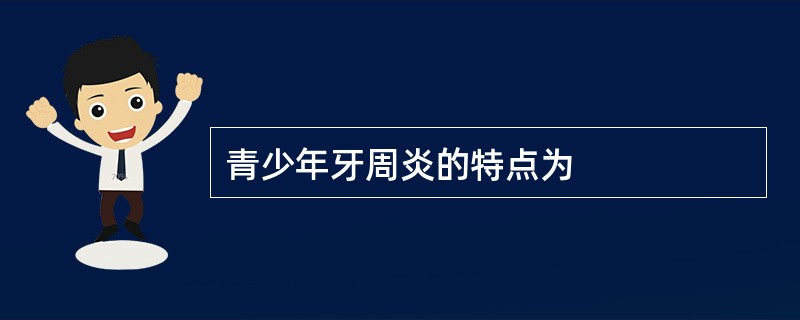 青少年牙周炎的特点为